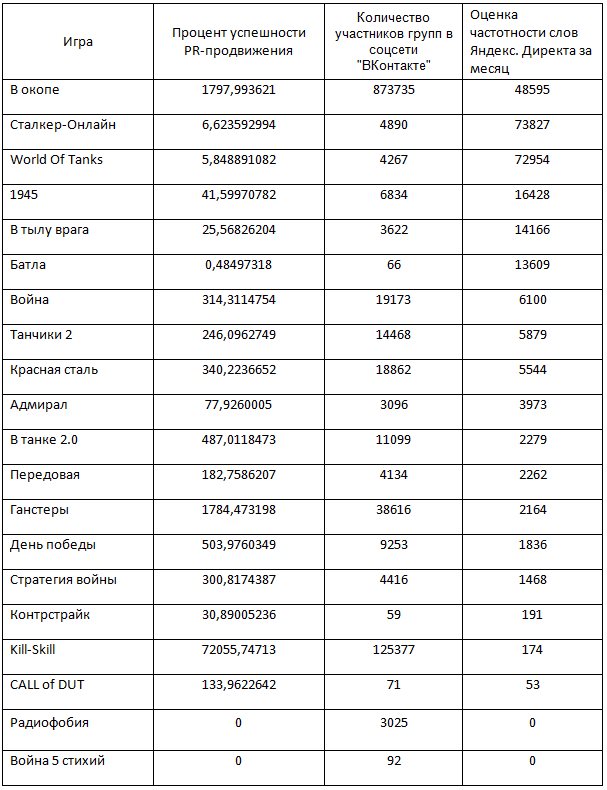 | Игра | Процент успешности PR-продвижения | Количество участников групп в соцсети "ВКонтакте" | Оценка частотности слов Яндекс. Директа за месяц |
|---|---|---|---|
| В окопе | 1797,993621 | 873735 | 48595 |
| Сталкер-Онлайн | 6,623592994 | 4890 | 73827 |
| World Of Tanks | 5,848891082 | 4267 | 72954 |
| 1945 | 41,59970782 | 6834 | 16428 |
| В тылу врага | 25,56826204 | 3622 | 14166 |
| Батла | 0,48497318 | 66 | 13609 |
| Война | 314,3114754 | 19173 | 6100 |
| Танчики 2 | 246,0962749 | 14468 | 5879 |
| Красная сталь | 340,2236652 | 18862 | 5544 |
| Адмирал | 77,9260005 | 3096 | 3973 |
| В танке 2.0 | 487,0118473 | 11099 | 2279 |
| Передовая | 182,7586207 | 4134 | 2262 |
| Ганстеры | 1784,473198 | 38616 | 2164 |
| День победы | 503,9760349 | 9253 | 1836 |
| Стратегия войны | 300,8174387 | 4416 | 1468 |
| Контрстрайк | 30,89005236 | 59 | 191 |
| Kill-Skill | 72055,74713 | 125377 | 174 |
| CALL of DUT | 133,9622642 | 71 | 53 |
| Радиофобия | 0 | 3025 | 0 |
| Война 5 стихий | 0 | 92 | 0 |